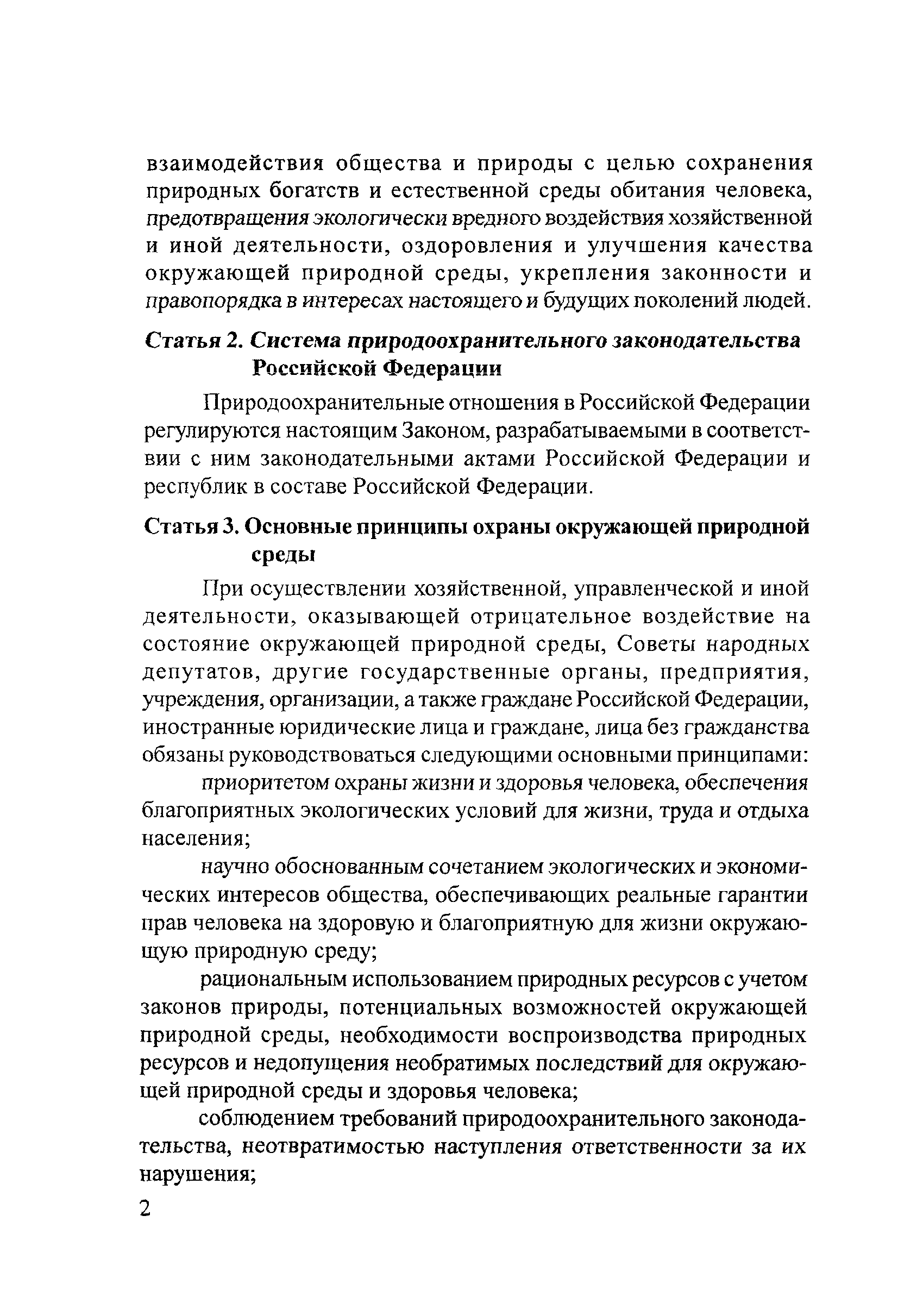 взаимодействия общества и природы с целью сохранения природных богатств и естественной среды обитания человека, предотвращения экологически вредного воздействия хозяйственной и иной деятельности, оздоровления и улучшения качества окружающей природной среды, укрепления законности и правопорядка в интересах настоящего и будущих поколений людей.

Статья 2. Система природоохранительного законодательства Российской Федерации

Природоохранительные отношения в Российской Федерации регулируются настоящим Законом, разрабатываемыми в соответствии с ним законодательными актами Российской Федерации и республик в составе Российской Федерации.

Статья 3. Основные принципы охраны окружающей природной среды

При осуществлении хозяйственной, управленческой и иной деятельности, оказывающей отрицательное воздействие на состояние окружающей природной среды, Советы народных депутатов, другие государственные органы, предприятия, учреждения, организации, а также граждане Российской Федерации, иностранные юридические лица и граждане, лица без гражданства обязаны руководствоваться следующими основными принципами:

приоритетом охраны жизни и здоровья человека, обеспечения благоприятных экологических условий для жизни, труда и отдыха населения;

научно обоснованным сочетанием экологических и экономических интересов общества, обеспечивающих реальные гарантии прав человека на здоровую и благоприятную для жизни окружающую природную среду;

рациональным использованием природных ресурсов с учетом законов природы, потенциальных возможностей окружающей природной среды, необходимости воспроизводства природных ресурсов и недопущения необратимых последствий для окружающей природной среды и здоровья человека;

соблюдением требований природоохранительного законодательства, неотвратимостью наступления ответственности за их нарушения;

2